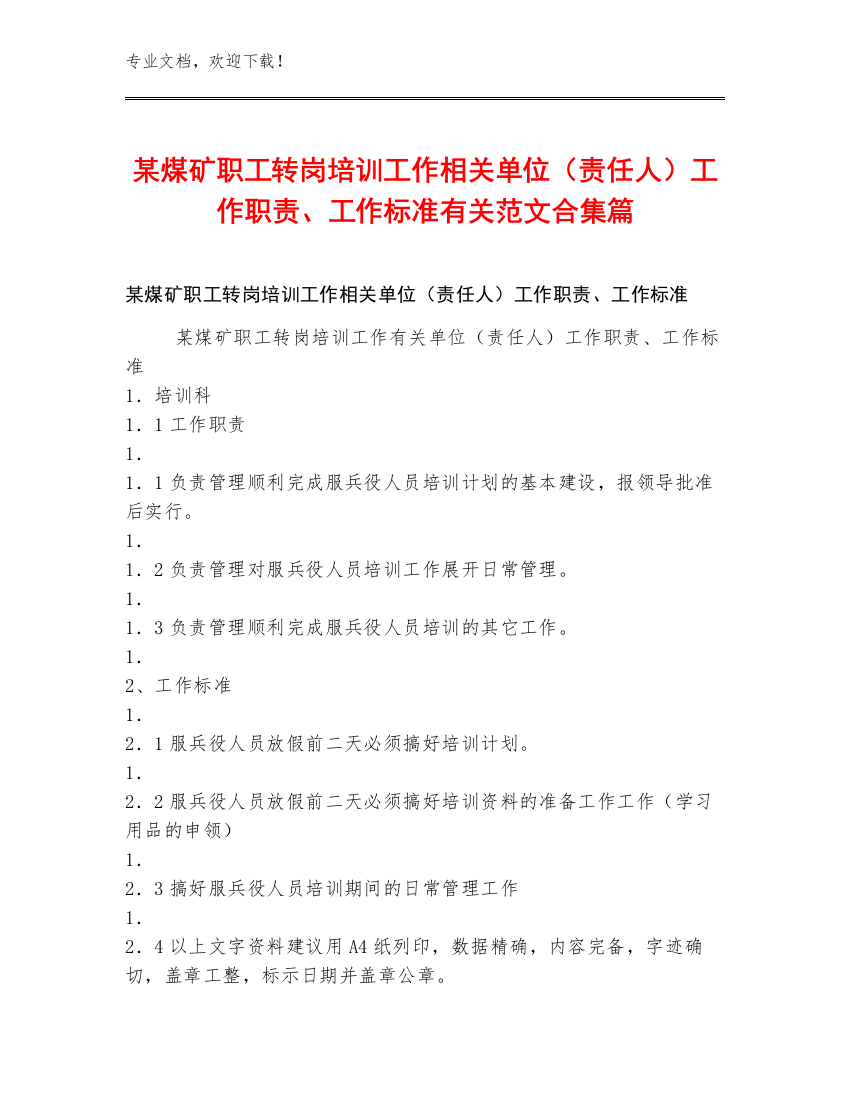 专业文档，欢迎下载！

某煤矿职工转岗培训工作相关单位（责任人）工作职责、工作标准有关范文合集篇

某煤矿职工转岗培训工作相关单位（责任人）工作职责、工作标准

某煤矿职工转岗培训工作有关单位（责任人）工作职责、工作标准
1．培训科
1．1 工作职责
1．
1．1 负责管理顺利完成服兵役人员培训计划的基本建设，报领导批准后实行。
1．
1．2 负责管理对服兵役人员培训工作展开日常管理。
1．
1．3 负责管理顺利完成服兵役人员培训的其它工作。
1．
2、工作标准
1．
2．1 服兵役人员放假前二天必须搞好培训计划。
1．
2．2 服兵役人员放假前二天必须搞好培训资料的准备工作工作（学习用品的申领）
1．
2．3 搞好服兵役人员培训期间的日常管理工作
1．
2．4 以上文字资料建议用 A4 纸列印，数据精确，内容完备，字迹确切，盖章工整，标示日期并盖章公章。